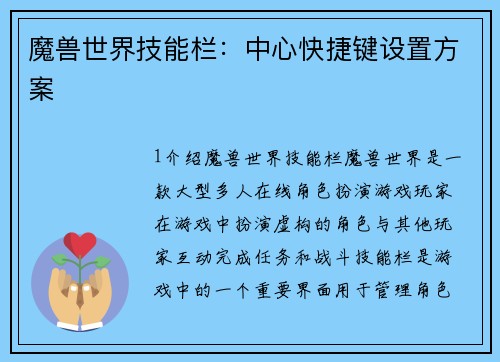 魔兽世界技能栏：中心快捷键设置方案

1介绍魔兽世界技能栏魔兽世界是一款大型多人在线角色扮演游戏玩家在游戏中扮演虚构的角色与其他玩家互动完成任务和战斗技能栏是游戏中的一个重要界面用于管理角色